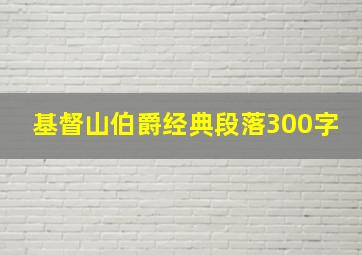 基督山伯爵经典段落300字